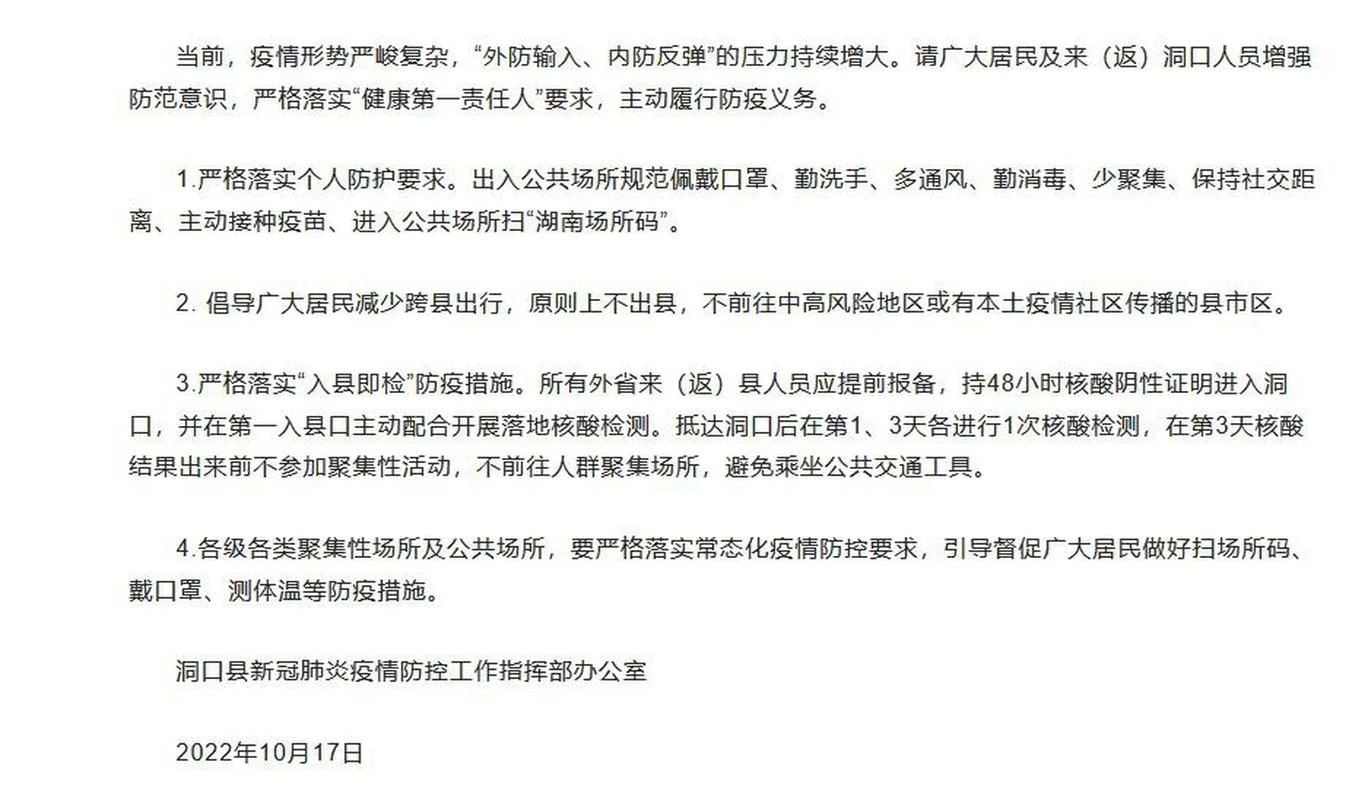 当前，疫情形势严峻复杂，“外防输入、内防反弹”的压力持续增大。请广大居民及来（返）洞口人员增强防范意识，严格落实“健康第一责任人”要求，主动履行防疫义务。

1.严格落实个人防护要求。出入公共场所规范佩戴口罩、勤洗手、多通风、勤消毒、少聚集、保持社交距离、主动接种疫苗、进入公共场所扫“湖南场所码”。

2. 倡导广大居民减少跨县出行，原则上不出县，不前往中高风险地区或有本土疫情社区传播的县市区。

3.严格落实“入县即检”防疫措施。所有外省来（返）县人员应提前报备，持48小时核酸阴性证明进入洞口，并在第一入县口主动配合开展落地核酸检测。抵达洞口后在第1、3天各进行1次核酸检测，在第3天核酸结果出来前不参加聚集性活动，不前往人群聚集场所，避免乘坐公共交通工具。

4.各级各类聚集性场所及公共场所，要严格落实常态化疫情防控要求，引导督促广大居民做好扫场所码、戴口罩、测体温等防疫措施。

洞口县新冠肺炎疫情防控工作指挥部办公室

2022年10月17日